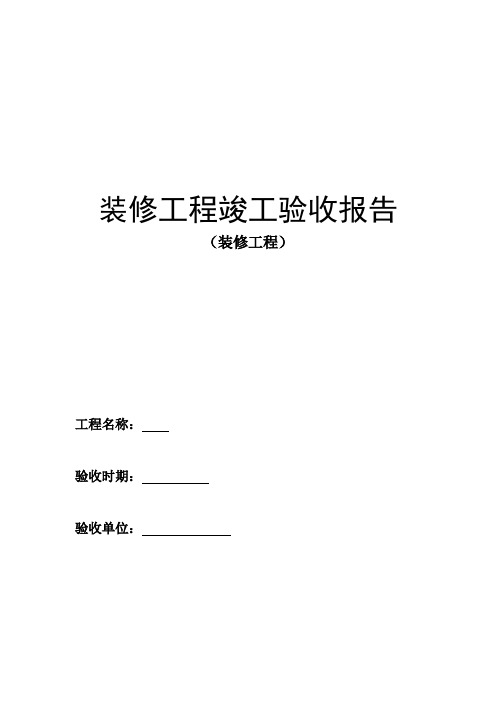 装修工程竣工验收报告

（装修工程）

工程名称：____

验收时期：__________

验收单位：______________